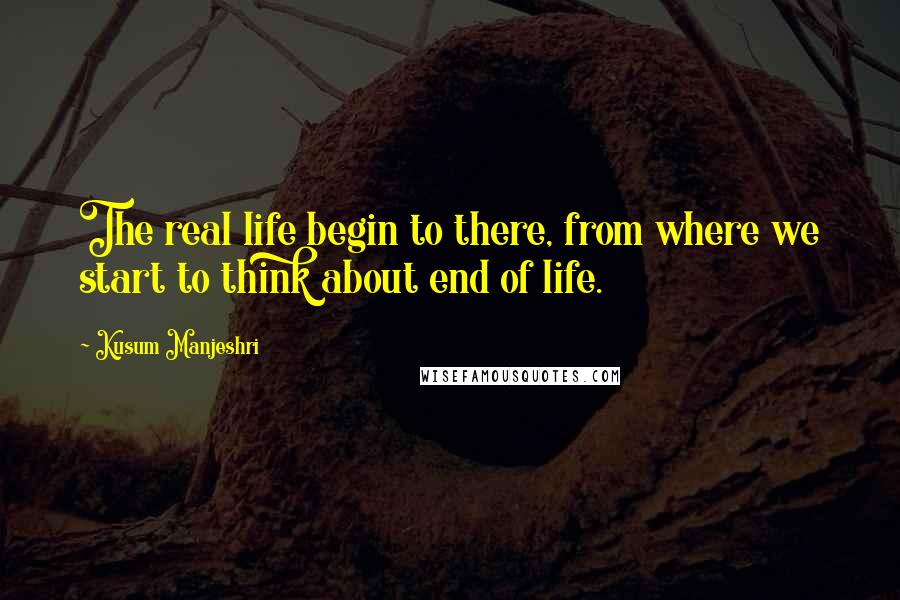 The real life begin to there, from where we start to think about end of life.

~ Kusum Manjeshri

WISEFAMOUSQUOTES.COM